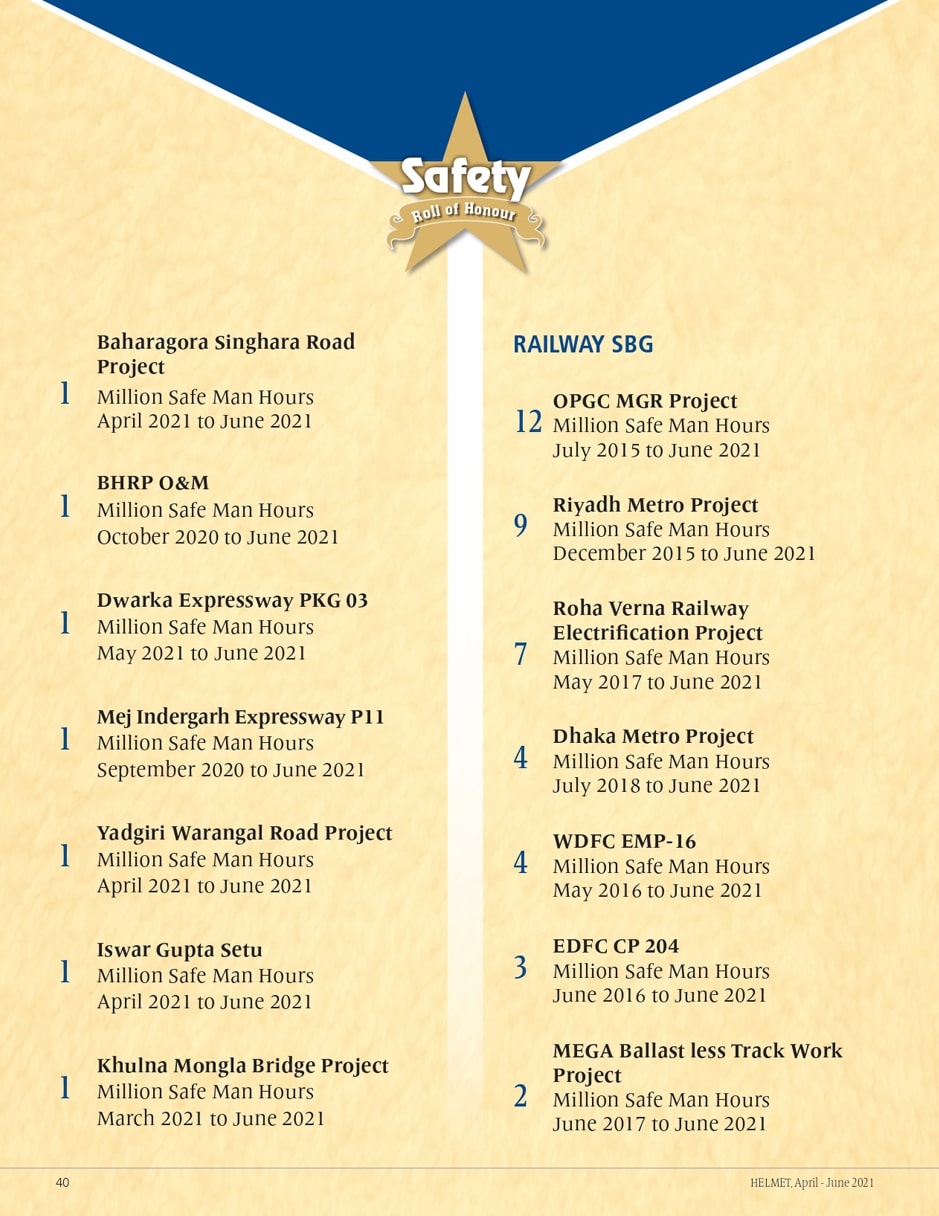 Safety
Roll of Honour

Baharagora Singhara Road Project
1 Million Safe Man Hours
April 2021 to June 2021

BHRP O&M
1 Million Safe Man Hours
October 2020 to June 2021

Dwarka Expressway PKG 03
1 Million Safe Man Hours
May 2021 to June 2021

Mej Indergarh Expressway P11
1 Million Safe Man Hours
September 2020 to June 2021

Yadgiri Warangal Road Project
1 Million Safe Man Hours
April 2021 to June 2021

Iswar Gupta Setu
1 Million Safe Man Hours
April 2021 to June 2021

Khulna Mongla Bridge Project
1 Million Safe Man Hours
March 2021 to June 2021

RAILWAY SBG

OPGC MGR Project
12 Million Safe Man Hours
July 2015 to June 2021

Riyadh Metro Project
9 Million Safe Man Hours
December 2015 to June 2021

Roha Verna Railway Electrification Project
7 Million Safe Man Hours
May 2017 to June 2021

Dhaka Metro Project
4 Million Safe Man Hours
July 2018 to June 2021

WDFC EMP-16
4 Million Safe Man Hours
May 2016 to June 2021

EDFC CP 204
3 Million Safe Man Hours
June 2016 to June 2021

MEGA Ballast less Track Work Project
2 Million Safe Man Hours
June 2017 to June 2021

40

HELMET, April - June 2021